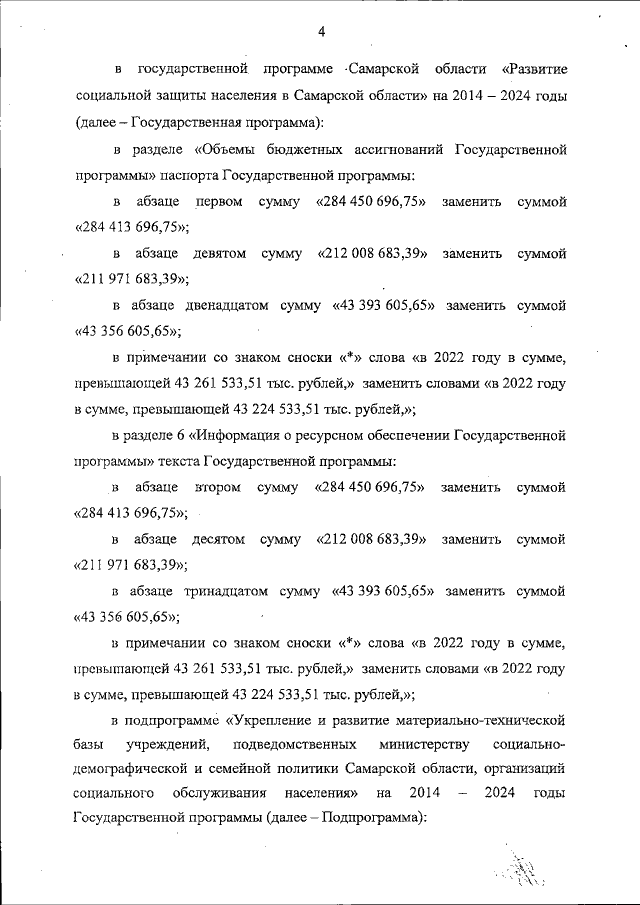 4

в государственной программе Самарской области «Развитие социальной защиты населения в Самарской области» на 2014 – 2024 годы (далее – Государственная программа):

в разделе «Объемы бюджетных ассигнований Государственной программы» паспорта Государственной программы:

в абзаце первом сумму «284 450 696,75» заменить суммой «284 413 696,75»;

в абзаце девятом сумму «212 008 683,39» заменить суммой «211 971 683,39»;

в абзаце двенадцатом сумму «43 393 605,65» заменить суммой «43 356 605,65»;

в примечании со знаком сноски «*» слова «в 2022 году в сумме, превышающей 43 261 533,51 тыс. рублей,» заменить словами «в 2022 году в сумме, превышающей 43 224 533,51 тыс. рублей,»;

в разделе 6 «Информация о ресурсном обеспечении Государственной программы» текста Государственной программы:

в абзаце втором сумму «284 450 696,75» заменить суммой «284 413 696,75»;

в абзаце десятом сумму «212 008 683,39» заменить суммой «211 971 683,39»;

в абзаце тринадцатом сумму «43 393 605,65» заменить суммой «43 356 605,65»;

в примечании со знаком сноски «*» слова «в 2022 году в сумме, превышающей 43 261 533,51 тыс. рублей,» заменить словами «в 2022 году в сумме, превышающей 43 224 533,51 тыс. рублей,»;

в подпрограмме «Укрепление и развитие материально-технической базы учреждений, подведомственных министерству социально-демографической и семейной политики Самарской области, организаций социального обслуживания населения» на 2014 – 2024 годы Государственной программы (далее – Подпрограмма):